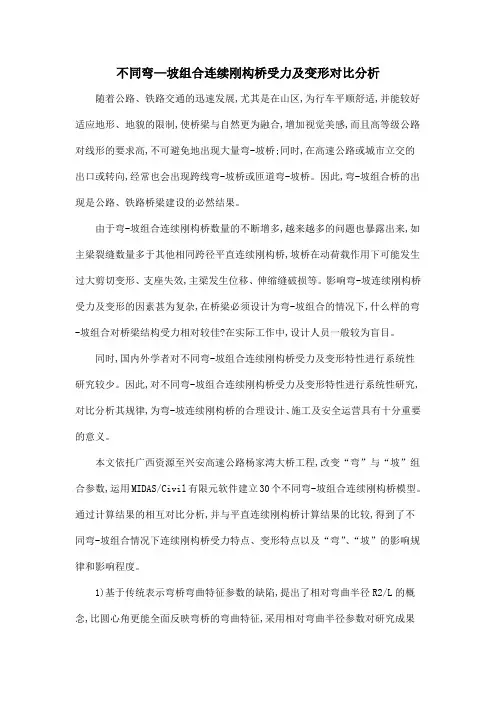 不同弯—坡组合连续刚构桥受力及变形对比分析

随着公路、铁路交通的迅速发展,尤其是在山区,为行车平顺舒适,并能较好适应地形、地貌的限制,使桥梁与自然更为融合,增加视觉美感,而且高等级公路对线形的要求高,不可避免地出现大量弯-坡桥;同时,在高速公路或城市立交的出口或转向,经常也会出现跨线弯-坡桥或匝道弯-坡桥。因此,弯-坡组合桥的出现是公路、铁路桥梁建设的必然结果。

由于弯-坡组合连续刚构桥数量的不断增多,越来越多的问题也暴露出来,如主梁裂缝数量多于其他相同跨径平直连续刚构桥,坡桥在动荷载作用下可能发生过大剪切变形、支座失效,主梁发生位移、伸缩缝破损等。影响弯-坡连续刚构桥受力及变形的因素甚为复杂,在桥梁必须设计为弯-坡组合的情况下,什么样的弯-坡组合对桥梁结构受力相对较佳?在实际工作中,设计人员一般较为盲目。

同时,国内外学者对不同弯-坡组合连续刚构桥受力及变形特性进行系统性研究较少。因此,对不同弯-坡组合连续刚构桥受力及变形特性进行系统性研究,对比分析其规律,为弯-坡连续刚构桥的合理设计、施工及安全运营具有十分重要的意义。

本文依托广西资源至兴安高速公路杨家湾大桥工程,改变“弯”与“坡”组合参数,运用MIDAS/Civil有限元软件建立30个不同弯-坡组合连续刚构桥模型。通过计算结果的相互对比分析,并与平直连续刚构桥计算结果的比较,得到了不同弯-坡组合情况下连续刚构桥受力特点、变形特点以及“弯”、“坡”的影响规律和影响程度。

1)基于传统表示弯桥弯曲特征参数的缺陷,提出了相对弯曲半径R2/L的概念,比圆心角更能全面反映弯桥的弯曲特征,采用相对弯曲半径参数对研究成果